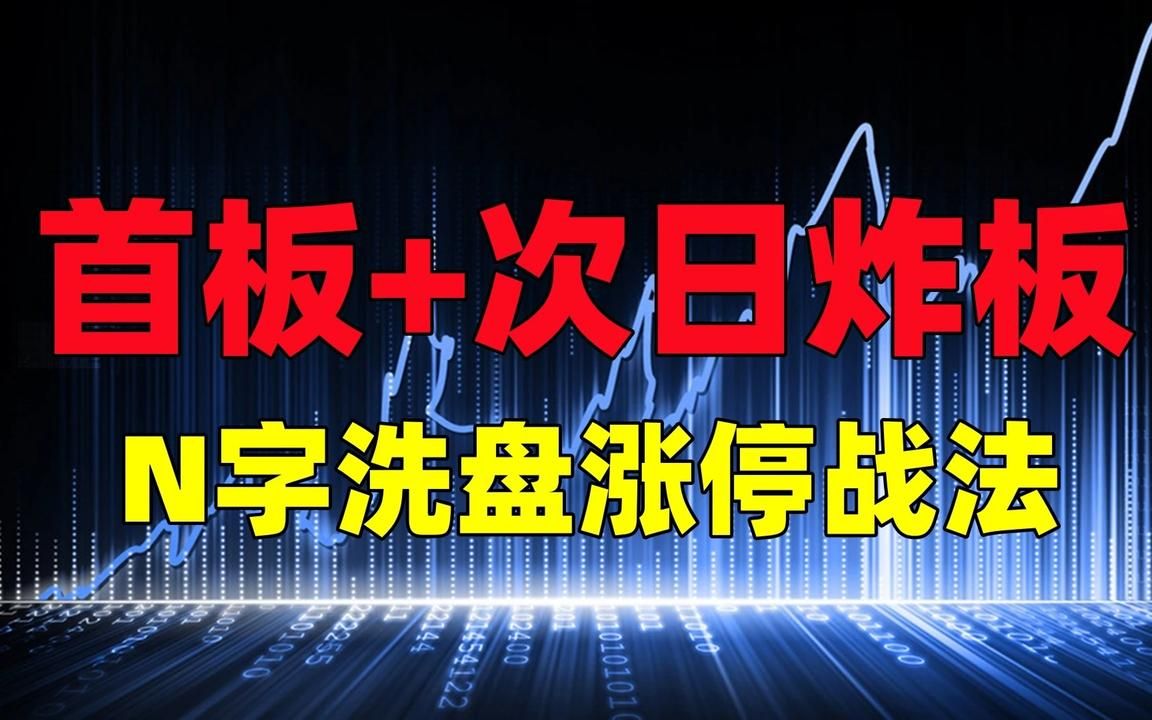 首板+次日炸板
N字洗盘涨停战法